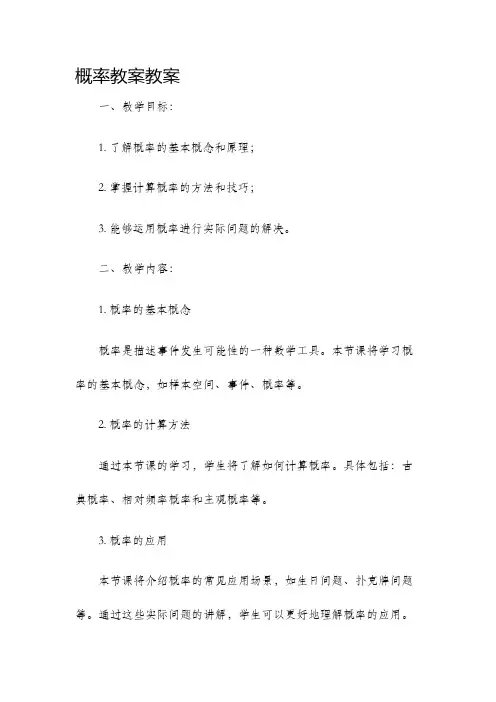 概率教案教案

一、教学目标：

1. 了解概率的基本概念和原理；

2. 掌握计算概率的方法和技巧；

3. 能够运用概率进行实际问题的解决。

二、教学内容：

1. 概率的基本概念

概率是描述事件发生可能性的一种数学工具。本节课将学习概率的基本概念，如样本空间、事件、概率等。

2. 概率的计算方法

通过本节课的学习，学生将了解如何计算概率。具体包括：古典概率、相对频率概率和主观概率等。

3. 概率的应用

本节课将介绍概率的常见应用场景，如生日问题、扑克牌问题等。通过这些实际问题的讲解，学生可以更好地理解概率的应用。